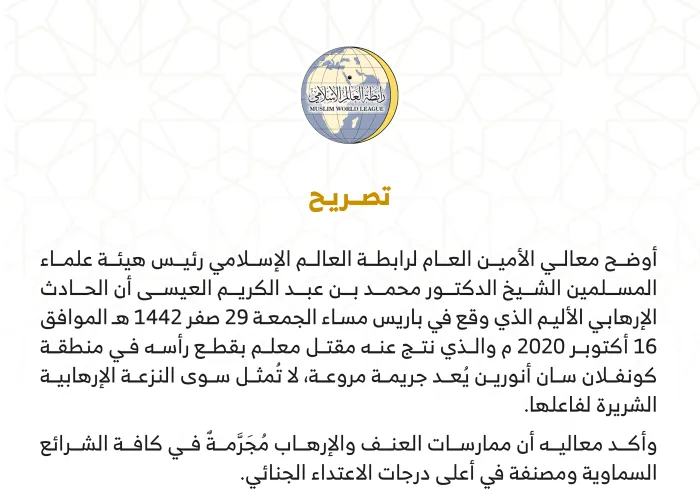 رابطة العالم الإسلامي
MUSLIM WORLD LEAGUE

تصريح

أوضح معالي الأمين العام لرابطة العالم الإسلامي رئيس هيئة علماء المسلمين الشيخ الدكتور محمد بن عبد الكريم العيسى أن الحادث الإرهابي الأليم الذي وقع في باريس مساء الجمعة 29 صفر 1442 هـ الموافق 16 أكتوبر 2020 م والذي نتج عنه مقتل معلم بقطع رأسه في منطقة كونفلان سان أنورين يُعد جريمة مروعة، لا تُمثل سوى النزعة الإرهابية الشريرة لفاعلها.

وأكد معاليه أن ممارسات العنف والإرهاب مُجَرَّمةٌ في كافة الشرائع السماوية ومصنفة في أعلى درجات الاعتداء الجنائي.